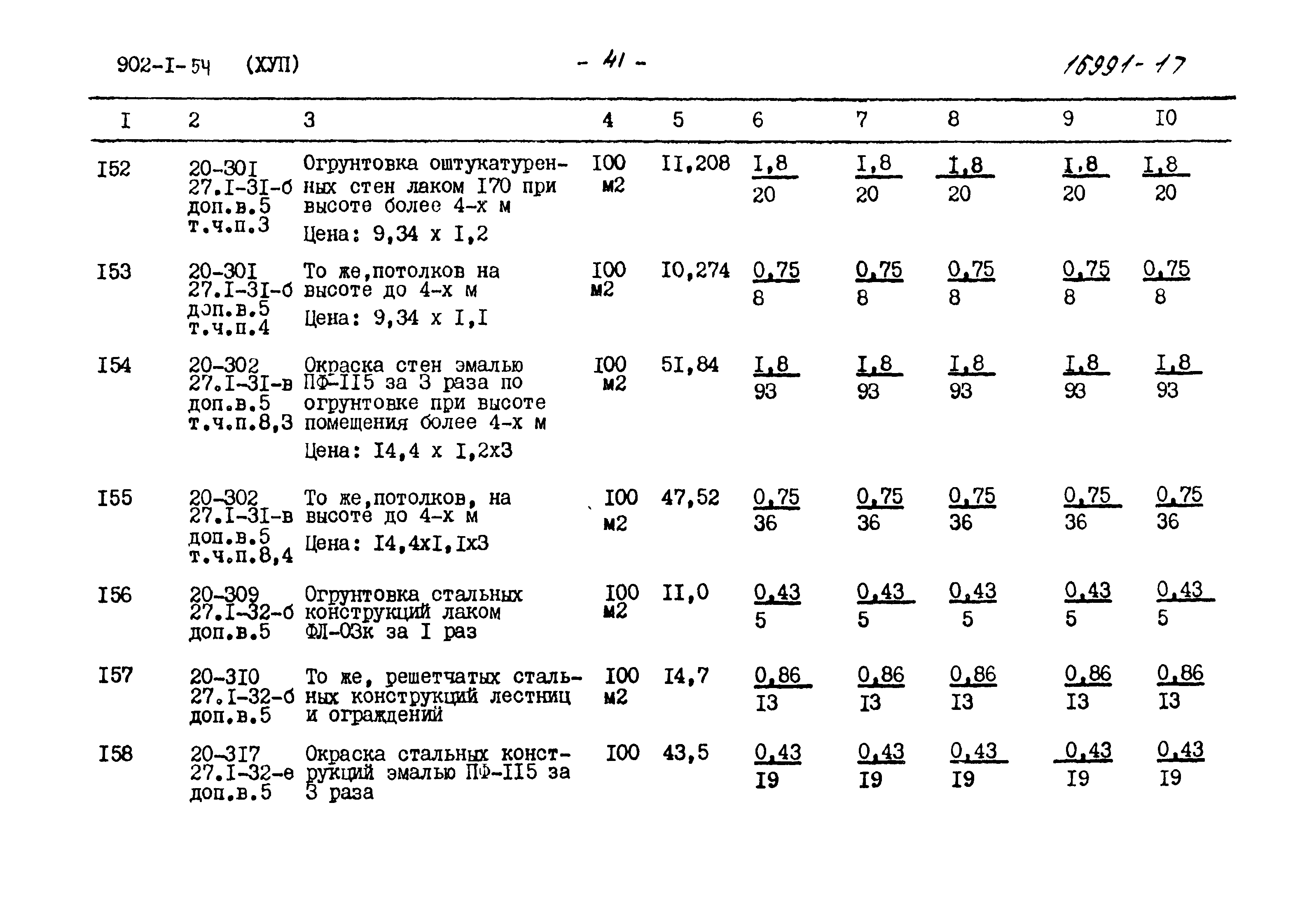 902-I-54 (ХУП)

- 41 -

16991-17

| I | 2 | 3 | 4 | 5 | 6 | 7 | 8 | 9 | I0 |
|---|---|---|---|---|---|---|---|---|---|
| I52 | 20-30I 27.I-3I-б доп.в.5 т.ч.п.3 | Огрунтовка оштукатуренных стен лаком I70 при высоте более 4-х м Цена: 9,34 х I,2 | I00 м2 | II,208 | $\frac{I,8}{20}$ | $\frac{I,8}{20}$ | $\frac{I,8}{20}$ | $\frac{I,8}{20}$ | $\frac{I,8}{20}$ |
| I53 | 20-30I 27.I-3I-б доп.в.5 т.ч.п.4 | То же,потолков на высоте до 4-х м Цена: 9,34 х I,I | I00 м2 | I0,274 | $\frac{0,75}{8}$ | $\frac{0,75}{8}$ | $\frac{0,75}{8}$ | $\frac{0,75}{8}$ | $\frac{0,75}{8}$ |
| I54 | 20-302 27.I-3I-в доп.в.5 т.ч.п.8,3 | Окраска стен эмалью ПФ-II5 за 3 раза по огрунтовке при высоте помещения более 4-х м Цена: I4,4 х I,2х3 | I00 м2 | 5I,84 | $\frac{I,8}{93}$ | $\frac{I,8}{93}$ | $\frac{I,8}{93}$ | $\frac{I,8}{93}$ | $\frac{I,8}{93}$ |
| I55 | 20-302 27.I-3I-в доп.в.5 т.ч.п.8,4 | То же,потолков, на высоте до 4-х м Цена: I4,4хI,Iх3 | I00 м2 | 47,52 | $\frac{0,75}{36}$ | $\frac{0,75}{36}$ | $\frac{0,75}{36}$ | $\frac{0,75}{36}$ | $\frac{0,75}{36}$ |
| I56 | 20-309 27.I-32-б доп.в.5 | Огрунтовка стальных конструкций лаком ФЛ-03к за I раз | I00 м2 | II,0 | $\frac{0,43}{5}$ | $\frac{0,43}{5}$ | $\frac{0,43}{5}$ | $\frac{0,43}{5}$ | $\frac{0,43}{5}$ |
| I57 | 20-3I0 27.I-32-б доп.в.5 | То же, решетчатых стальных конструкций лестниц и ограждений | I00 м2 | I4,7 | $\frac{0,86}{I3}$ | $\frac{0,86}{I3}$ | $\frac{0,86}{I3}$ | $\frac{0,86}{I3}$ | $\frac{0,86}{I3}$ |
| I58 | 20-3I7 27.I-32-е доп.в.5 | Окраска стальных конструкций эмалью ПФ-II5 за 3 раза | I00 | 43,5 | $\frac{0,43}{I9}$ | $\frac{0,43}{I9}$ | $\frac{0,43}{I9}$ | $\frac{0,43}{I9}$ | $\frac{0,43}{I9}$ |